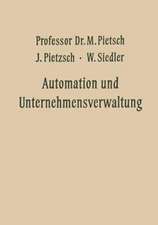 Professor Dr. M. Pietsch
J. Pietzsch · W. Siedler

Automation und Unternehmensverwaltung